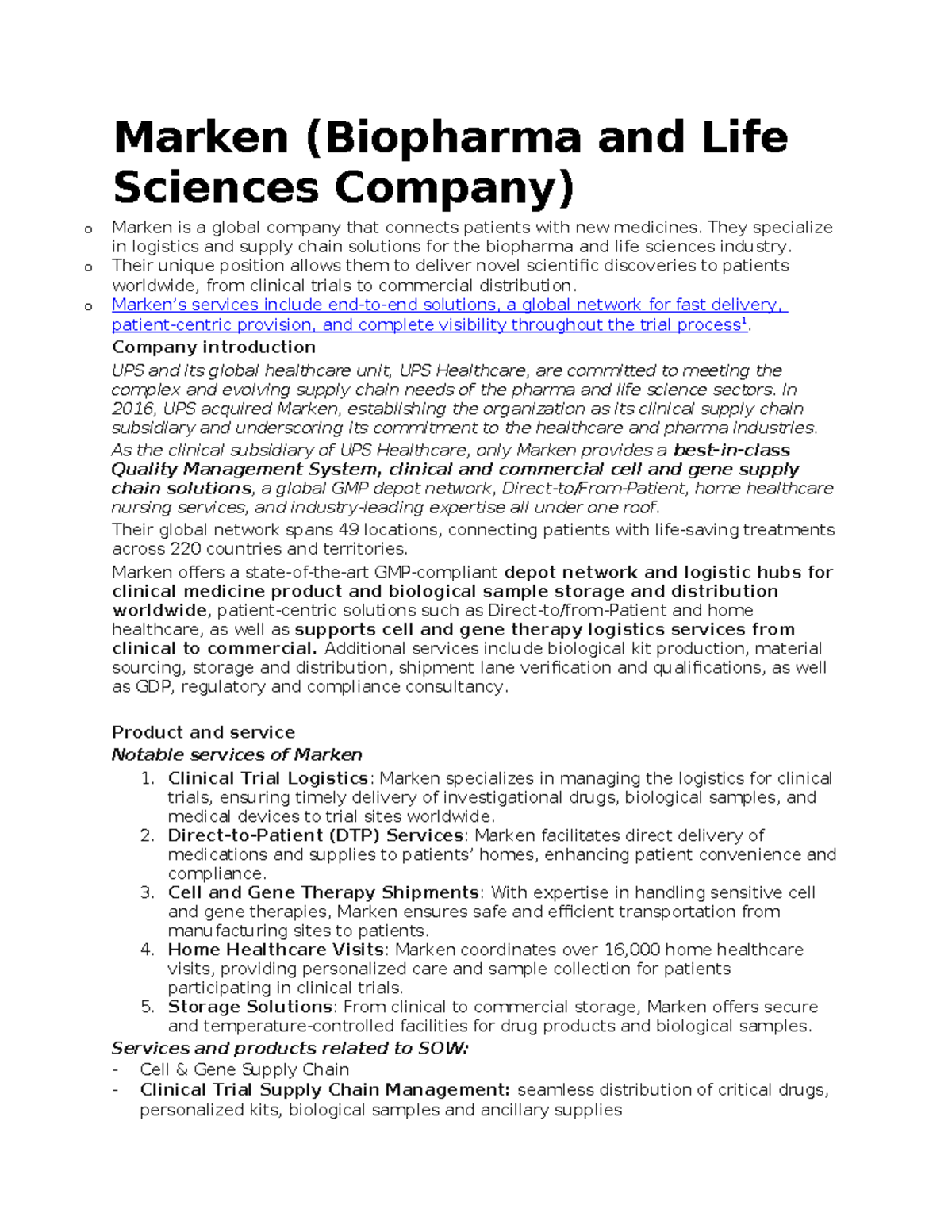 Marken (Biopharma and Life Sciences Company)

o Marken is a global company that connects patients with new medicines. They specialize in logistics and supply chain solutions for the biopharma and life sciences industry.
o Their unique position allows them to deliver novel scientific discoveries to patients worldwide, from clinical trials to commercial distribution.
o Marken's services include end-to-end solutions, a global network for fast delivery, patient-centric provision, and complete visibility throughout the trial process$^1$.

Company introduction

UPS and its global healthcare unit, UPS Healthcare, are committed to meeting the complex and evolving supply chain needs of the pharma and life science sectors. In 2016, UPS acquired Marken, establishing the organization as its clinical supply chain subsidiary and underscoring its commitment to the healthcare and pharma industries.

As the clinical subsidiary of UPS Healthcare, only Marken provides a best-in-class Quality Management System, clinical and commercial cell and gene supply chain solutions, a global GMP depot network, Direct-to/From-Patient, home healthcare nursing services, and industry-leading expertise all under one roof.

Their global network spans 49 locations, connecting patients with life-saving treatments across 220 countries and territories.

Marken offers a state-of-the-art GMP-compliant depot network and logistic hubs for clinical medicine product and biological sample storage and distribution worldwide, patient-centric solutions such as Direct-to/from-Patient and home healthcare, as well as supports cell and gene therapy logistics services from clinical to commercial. Additional services include biological kit production, material sourcing, storage and distribution, shipment lane verification and qualifications, as well as GDP, regulatory and compliance consultancy.

Product and service

Notable services of Marken

1. Clinical Trial Logistics: Marken specializes in managing the logistics for clinical trials, ensuring timely delivery of investigational drugs, biological samples, and medical devices to trial sites worldwide.
2. Direct-to-Patient (DTP) Services: Marken facilitates direct delivery of medications and supplies to patients' homes, enhancing patient convenience and compliance.
3. Cell and Gene Therapy Shipments: With expertise in handling sensitive cell and gene therapies, Marken ensures safe and efficient transportation from manufacturing sites to patients.
4. Home Healthcare Visits: Marken coordinates over 16,000 home healthcare visits, providing personalized care and sample collection for patients participating in clinical trials.
5. Storage Solutions: From clinical to commercial storage, Marken offers secure and temperature-controlled facilities for drug products and biological samples.

Services and products related to SOW:
- Cell & Gene Supply Chain
- Clinical Trial Supply Chain Management: seamless distribution of critical drugs, personalized kits, biological samples and ancillary supplies